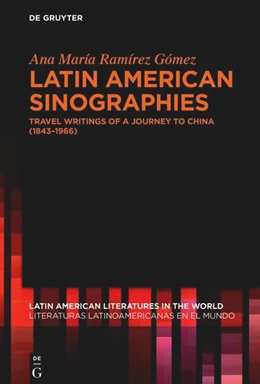 DE GRUYTER

Ana María Ramírez Gómez

LATIN AMERICAN SINOGRAPHIES

TRAVEL WRITINGS OF A JOURNEY TO CHINA (1843–1966)

LATIN AMERICAN LITERATURES IN THE WORLD
LITERATURAS LATINOAMERICANAS EN EL MUNDO

DE G